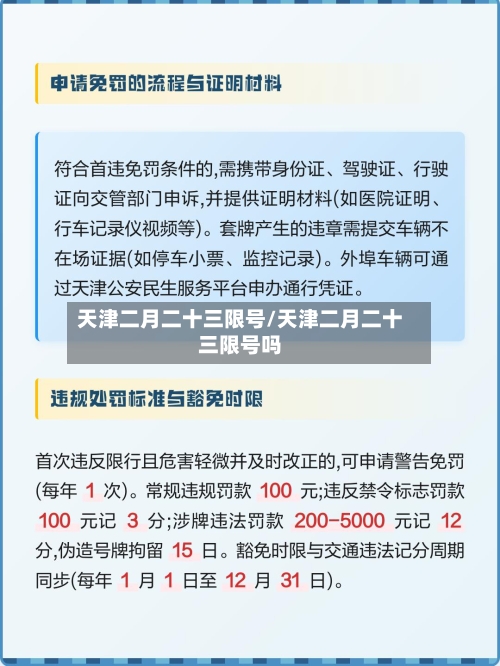 申请免罚的流程与证明材料

符合首违免罚条件的,需携带身份证、驾驶证、行驶证向交管部门申诉,并提供证明材料(如医院证明、行车记录仪视频等)。套牌产生的违章需提交车辆不在场证据(如停车小票、监控记录)。外埠车辆可通过天津公安民生服务平台申办通行凭证。

天津二月二十三限号/天津二月二十三限号吗

违规处罚标准与豁免时限

首次违反限行且危害轻微并及时改正的,可申请警告免罚(每年 1 次)。常规违规罚款 100 元;违反禁令标志罚款 100 元记 3 分;涉牌违法罚款 200-5000 元记 12 分,伪造号牌拘留 15 日。豁免时限与交通违法记分周期同步(每年 1 月 1 日至 12 月 31 日)。